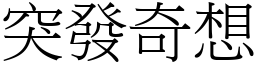 突發奇想